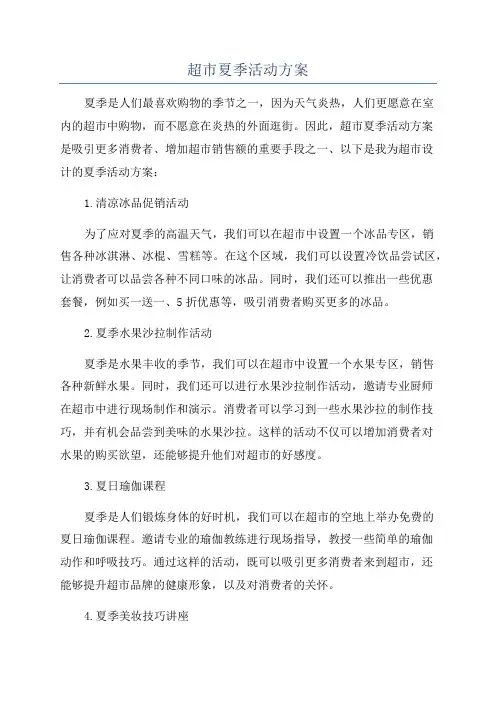 超市夏季活动方案

夏季是人们最喜欢购物的季节之一，因为天气炎热，人们更愿意在室内的超市中购物，而不愿意在炎热的外面逛街。因此，超市夏季活动方案是吸引更多消费者、增加超市销售额的重要手段之一、以下是我为超市设计的夏季活动方案：

1.清凉冰品促销活动

为了应对夏季的高温天气，我们可以在超市中设置一个冰品专区，销售各种冰淇淋、冰棍、雪糕等。在这个区域，我们可以设置冷饮品尝试区，让消费者可以品尝各种不同口味的冰品。同时，我们还可以推出一些优惠套餐，例如买一送一、5折优惠等，吸引消费者购买更多的冰品。

2.夏季水果沙拉制作活动

夏季是水果丰收的季节，我们可以在超市中设置一个水果专区，销售各种新鲜水果。同时，我们还可以进行水果沙拉制作活动，邀请专业厨师在超市中进行现场制作和演示。消费者可以学习到一些水果沙拉的制作技巧，并有机会品尝到美味的水果沙拉。这样的活动不仅可以增加消费者对水果的购买欲望，还能够提升他们对超市的好感度。

3.夏日瑜伽课程

夏季是人们锻炼身体的好时机，我们可以在超市的空地上举办免费的夏日瑜伽课程。邀请专业的瑜伽教练进行现场指导，教授一些简单的瑜伽动作和呼吸技巧。通过这样的活动，既可以吸引更多消费者来到超市，还能够提升超市品牌的健康形象，以及对消费者的关怀。

4.夏季美妆技巧讲座